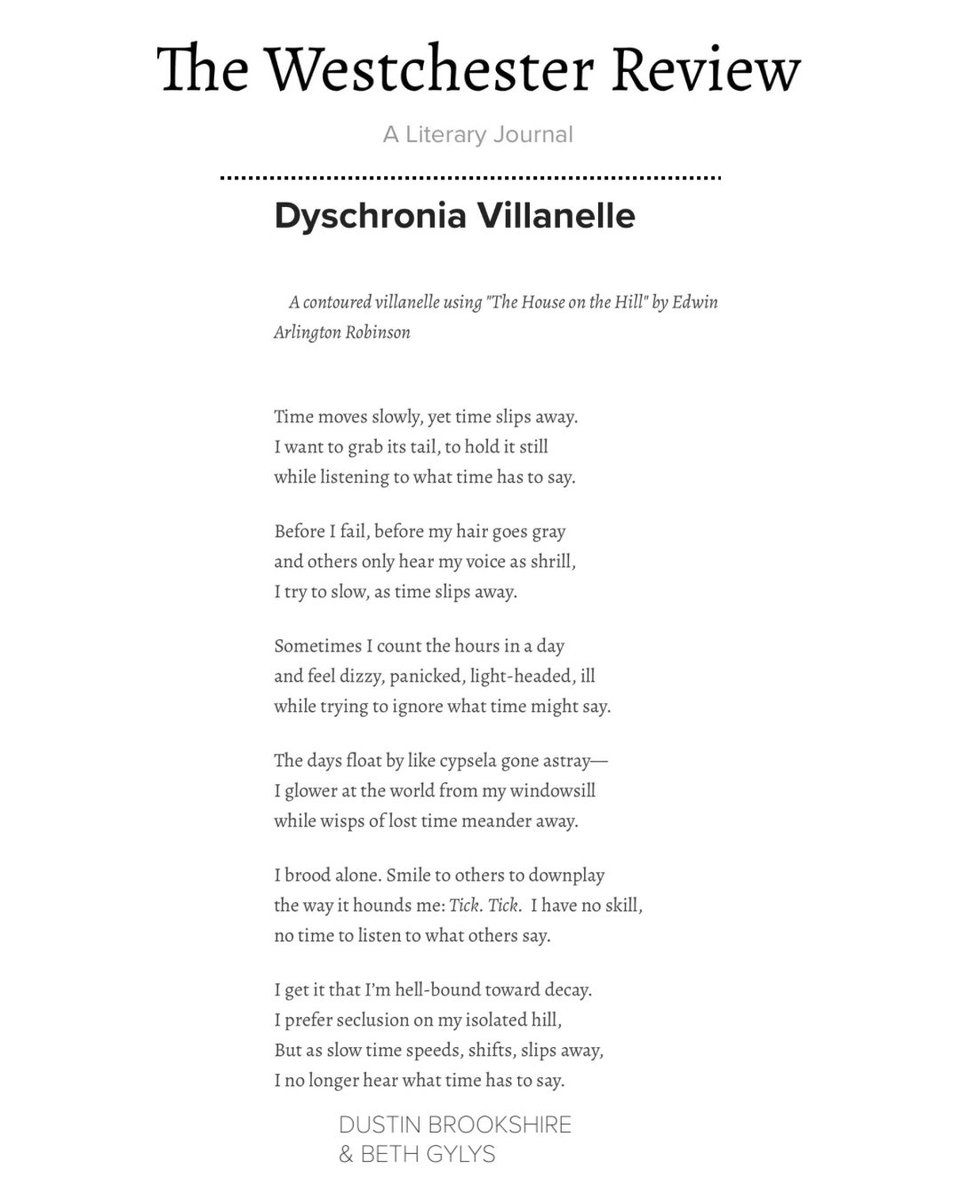 The Westchester Review

A Literary Journal

Dyschronia Villanelle

A contoured villanelle using "The House on the Hill" by Edwin Arlington Robinson

Time moves slowly, yet time slips away.
I want to grab its tail, to hold it still
while listening to what time has to say.

Before I fail, before my hair goes gray
and others only hear my voice as shrill,
I try to slow, as time slips away.

Sometimes I count the hours in a day
and feel dizzy, panicked, light-headed, ill
while trying to ignore what time might say.

The days float by like cypsela gone astray—
I glower at the world from my windowsill
while wisps of lost time meander away.

I brood alone. Smile to others to downplay
the way it hounds me: Tick. Tick. I have no skill,
no time to listen to what others say.

I get it that I'm hell-bound toward decay.
I prefer seclusion on my isolated hill,
But as slow time speeds, shifts, slips away,
I no longer hear what time has to say.

DUSTIN BROOKSHIRE
& BETH GYLYS